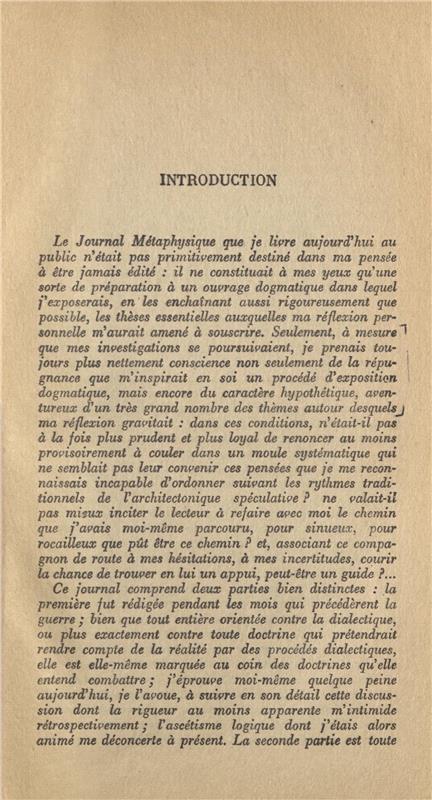 INTRODUCTION

Le Journal Métaphysique que je livre aujourd'hui au public n'était pas primitivement destiné dans ma pensée à être jamais édité : il ne constituait à mes yeux qu'une sorte de préparation à un ouvrage dogmatique dans lequel j'exposerais, en les enchaînant aussi rigoureusement que possible, les thèses essentielles auxquelles ma réflexion personnelle m'aurait amené à souscrire. Seulement, à mesure que mes investigations se poursuivaient, je prenais toujours plus nettement conscience non seulement de la répugnance que m'inspirait en soi un procédé d'exposition dogmatique, mais encore du caractère hypothétique, aventureux d'un très grand nombre des thèmes autour desquels ma réflexion gravitait : dans ces conditions, n'était-il pas à la fois plus prudent et plus loyal de renoncer au moins provisoirement à couler dans un moule systématique qui ne semblait pas leur convenir ces pensées que je me reconnaissais incapable d'ordonner suivant les rythmes traditionnels de l'architectonique spéculative ? ne valait-il pas mieux inciter le lecteur à refaire avec moi le chemin que j'avais moi-même parcouru, pour sinueux, pour rocailleux que pût être ce chemin ? et, associant ce compagnon de route à mes hésitations, à mes incertitudes, courir la chance de trouver en lui un appui, peut-être un guide ?...
Ce journal comprend deux parties bien distinctes : la première fut rédigée pendant les mois qui précédèrent la guerre ; bien que tout entière orientée contre la dialectique, ou plus exactement contre toute doctrine qui prétendrait rendre compte de la réalité par des procédés dialectiques, elle est elle-même marquée au coin des doctrines qu'elle entend combattre ; j'éprouve moi-même quelque peine aujourd'hui, je l'avoue, à suivre en son détail cette discussion dont la rigueur au moins apparente m'intimide rétrospectivement ; l'ascétisme logique dont j'étais alors animé me déconcerte à présent. La seconde partie est toute